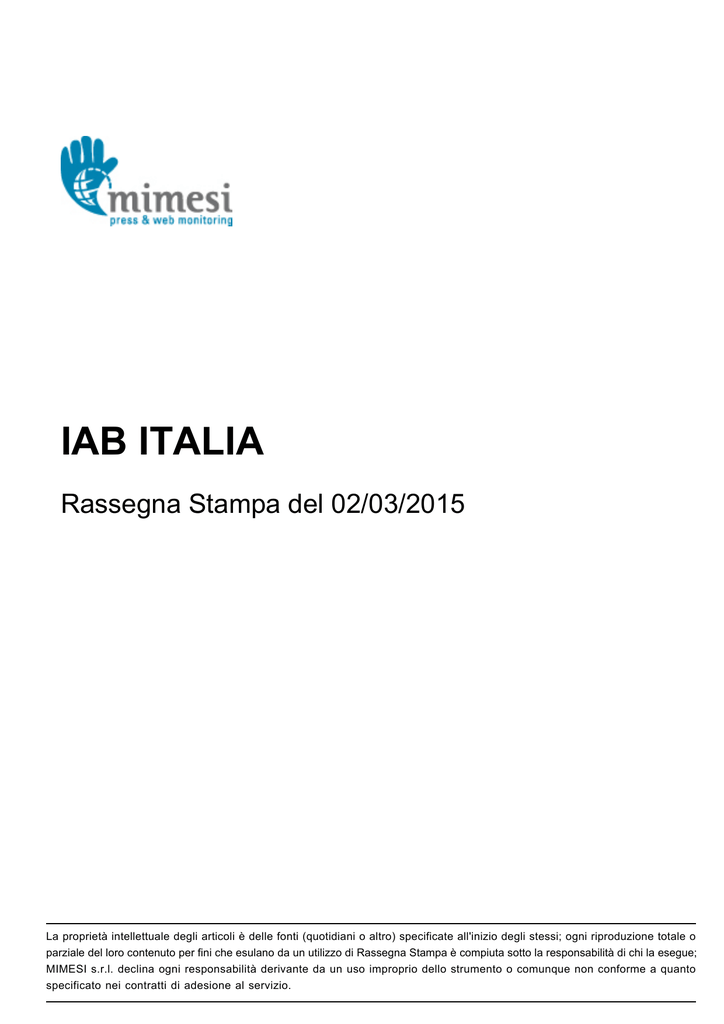 mimesi
press & web monitoring

IAB ITALIA

Rassegna Stampa del 02/03/2015

La proprietà intellettuale degli articoli è delle fonti (quotidiani o altro) specificate all'inizio degli stessi; ogni riproduzione totale o parziale del loro contenuto per fini che esulano da un utilizzo di Rassegna Stampa è compiuta sotto la responsabilità di chi la esegue; MIMESI s.r.l. declina ogni responsabilità derivante da un uso improprio dello strumento o comunque non conforme a quanto specificato nei contratti di adesione al servizio.